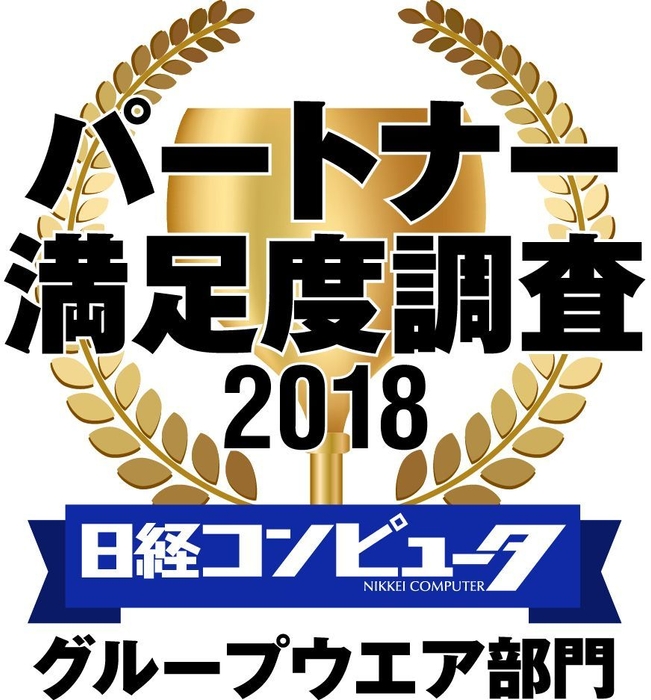 パートナー
満足度調査
2018

日経コンピュータ
NIKKEI COMPUTER

グループウエア部門